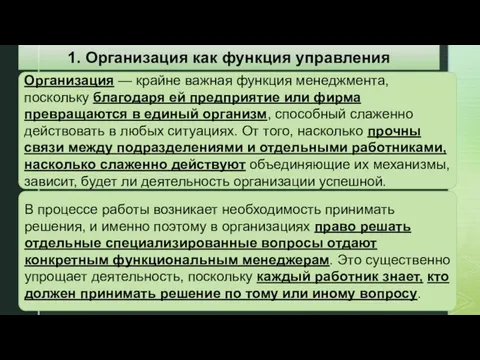 1. Организация как функция управления

Организация — крайне важная функция менеджмента, поскольку благодаря ей предприятие или фирма превращаются в единый организм, способный слаженно действовать в любых ситуациях. От того, насколько прочны связи между подразделениями и отдельными работниками, насколько слаженно действуют объединяющие их механизмы, зависит, будет ли деятельность организации успешной.

В процессе работы возникает необходимость принимать решения, и именно поэтому в организациях право решать отдельные специализированные вопросы отдают конкретным функциональным менеджерам. Это существенно упрощает деятельность, поскольку каждый работник знает, кто должен принимать решение по тому или иному вопросу.